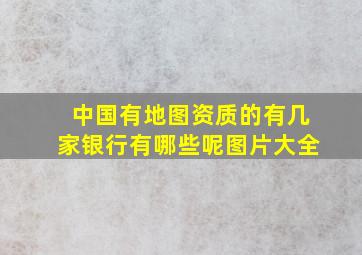 中国有地图资质的有几家银行有哪些呢图片大全